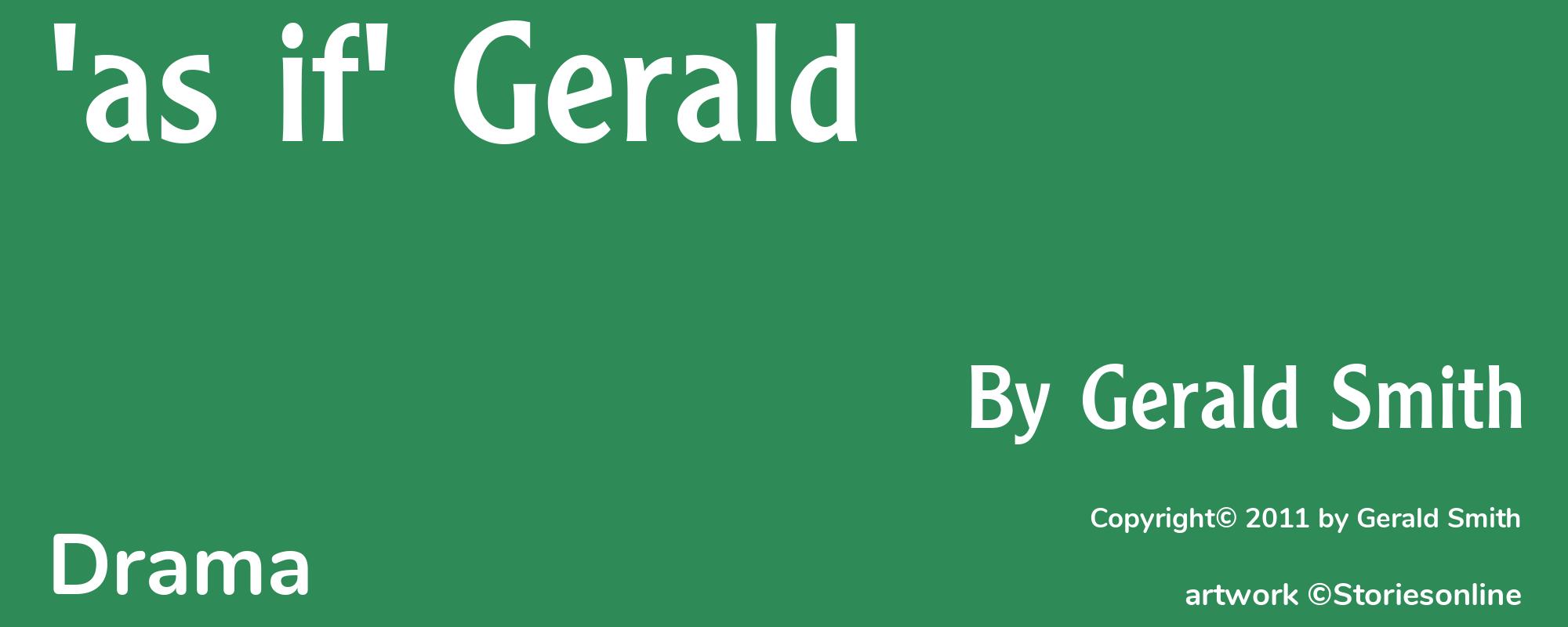 'as if' Gerald

By Gerald Smith

Copyright© 2011 by Gerald Smith

Drama

artwork ©Storiesonline